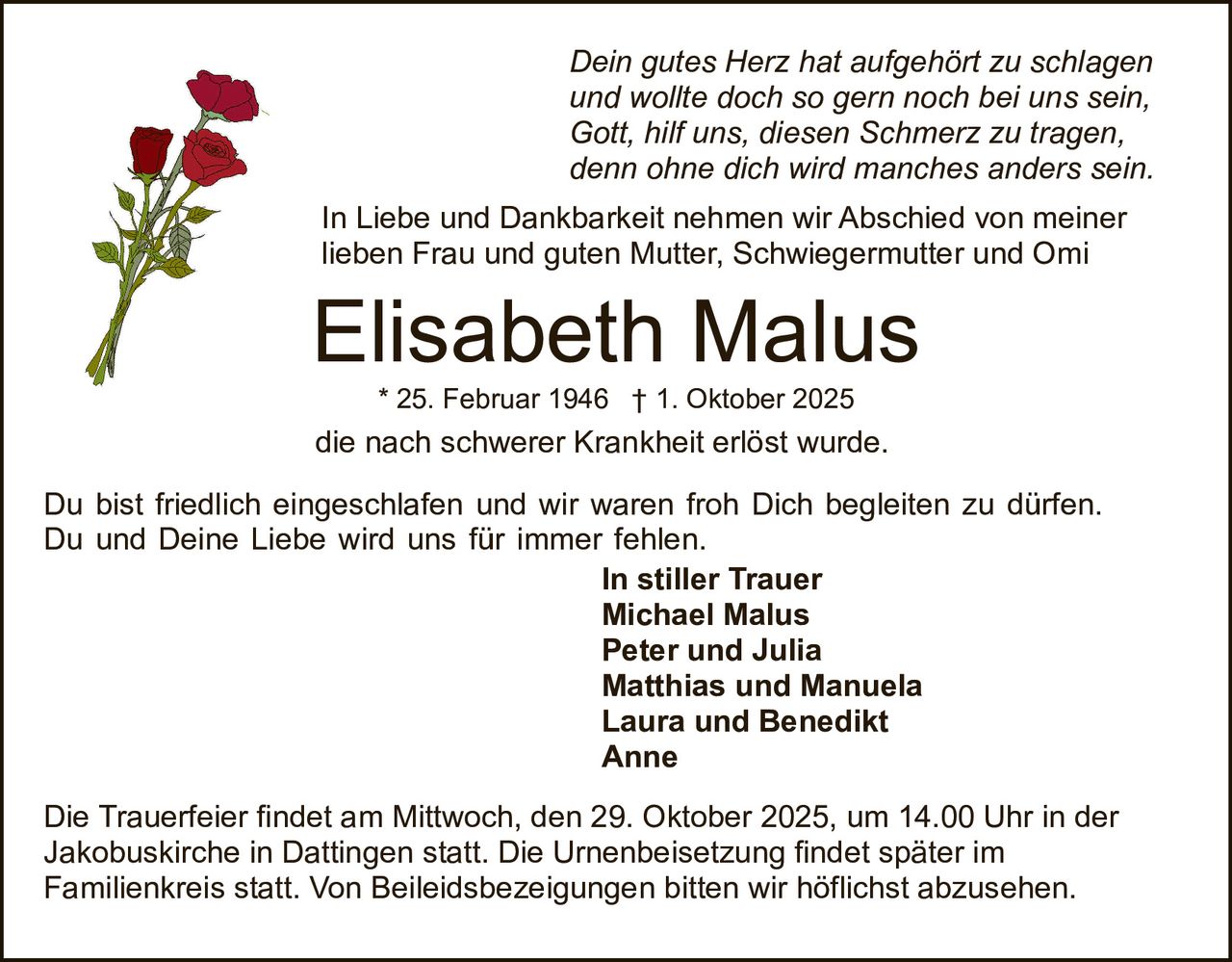 Dein gutes Herz hat aufgehört zu schlagen
und wollte doch so gern noch bei uns sein,
Gott, hilf uns, diesen Schmerz zu tragen,
denn ohne dich wird manches anders sein.

In Liebe und Dankbarkeit nehmen wir Abschied von meiner lieben Frau und guten Mutter, Schwiegermutter und Omi

Elisabeth Malus

* 25. Februar 1946 † 1. Oktober 2025

die nach schwerer Krankheit erlöst wurde.

Du bist friedlich eingeschlafen und wir waren froh Dich begleiten zu dürfen. Du und Deine Liebe wird uns für immer fehlen.

In stiller Trauer
Michael Malus
Peter und Julia
Matthias und Manuela
Laura und Benedikt
Anne

Die Trauerfeier findet am Mittwoch, den 29. Oktober 2025, um 14.00 Uhr in der Jakobuskirche in Dattingen statt. Die Urnenbeisetzung findet später im Familienkreis statt. Von Beileidsbezeigungen bitten wir höflichst abzusehen.